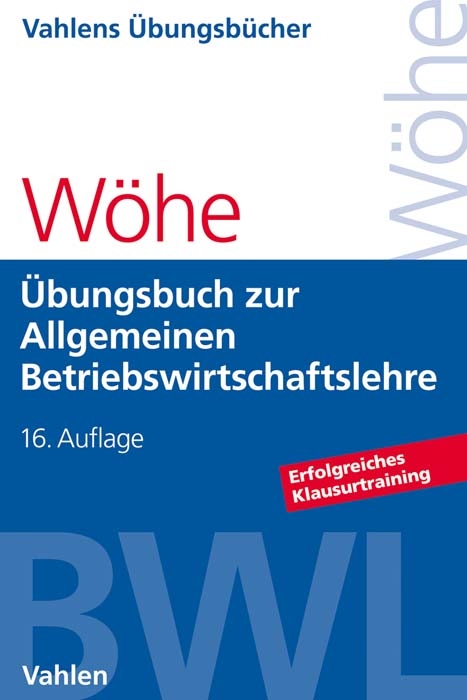 Vahlens Übungsbücher

Wöhe

Wöhe

Übungsbuch zur Allgemeinen Betriebswirtschaftslehre

16. Auflage

Erfolgreiches Klausurtraining

BWL

Vahlen